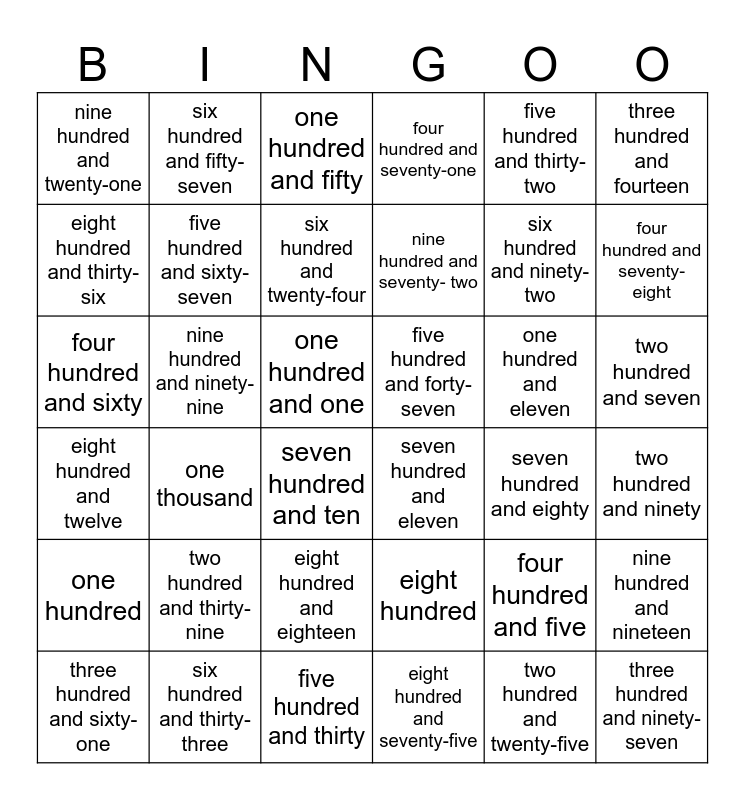 | B | I | N | G | O | O |
|---|---|---|---|---|---|
| nine hundred and twenty-one | six hundred and fifty-seven | one hundred and fifty | four hundred and seventy-one | five hundred and thirty-two | three hundred and fourteen |
| eight hundred and thirty-six | five hundred and sixty-seven | six hundred and twenty-four | nine hundred and seventy- two | six hundred and ninety-two | four hundred and seventy-eight |
| four hundred and sixty | nine hundred and ninety-nine | one hundred and one | five hundred and forty-seven | one hundred and eleven | two hundred and seven |
| eight hundred and twelve | one thousand | seven hundred and ten | seven hundred and eleven | seven hundred and eighty | two hundred and ninety |
| one hundred | two hundred and thirty-nine | eight hundred and eighteen | eight hundred | four hundred and five | nine hundred and nineteen |
| three hundred and sixty-one | six hundred and thirty-three | five hundred and thirty | eight hundred and seventy-five | two hundred and twenty-five | three hundred and ninety-seven |